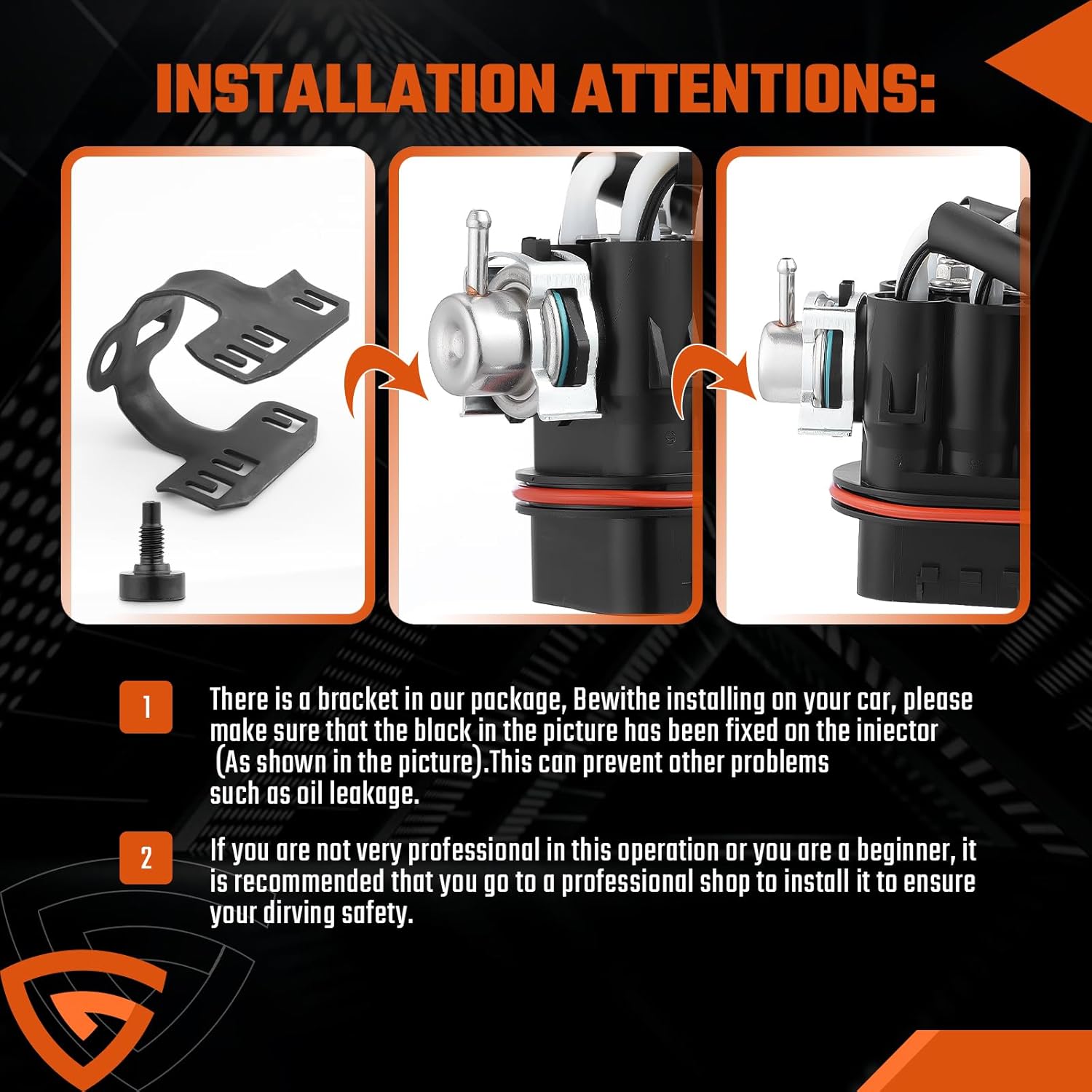 INSTALLATION ATTENTIONS:

1 There is a bracket in our package, Bewithe installing on your car, please make sure that the black in the picture has been fixed on the iniector (As shown in the picture).This can prevent other problems such as oil leakage.

2 If you are not very professional in this operation or you are a beginner, it is recommended that you go to a professional shop to install it to ensure your dirving safety.